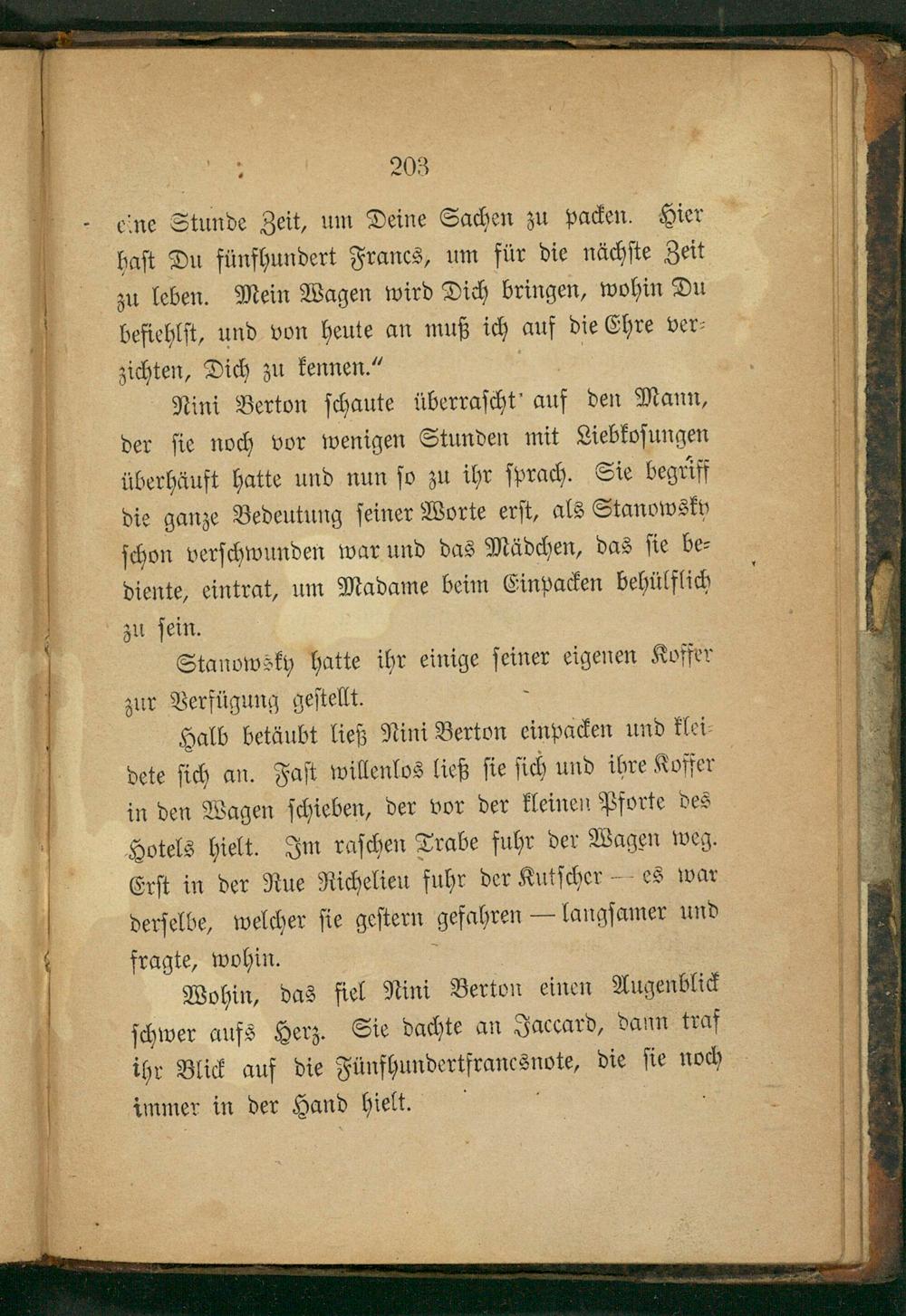 203

eine Stunde Zeit, um Deine Sachen zu packen. Hier hast Du fünfhundert Francs, um für die nächste Zeit zu leben. Mein Wagen wird Dich bringen, wohin Du befiehlst, und von heute an muß ich auf die Ehre verzichten, Dich zu kennen."

Nini Berton schaute überrascht auf den Mann, der sie noch vor wenigen Stunden mit Liebkosungen überhäuft hatte und nun so zu ihr sprach. Sie begriff die ganze Bedeutung seiner Worte erst, als Stanowsky schon verschwunden war und das Mädchen, das sie bediente, eintrat, um Madame beim Einpacken behülflich zu sein.

Stanowsky hatte ihr einige seiner eigenen Koffer zur Verfügung gestellt.

Halb betäubt ließ Nini Berton einpacken und kleidete sich an. Fast willenlos ließ sie sich und ihre Koffer in den Wagen schieben, der vor der kleinen Pforte des Hotels hielt. Im raschen Trabe fuhr der Wagen weg. Erst in der Rue Richelieu fuhr der Kutscher — es war derselbe, welcher sie gestern gefahren — langsamer und fragte, wohin.

Wohin, das fiel Nini Berton einen Augenblick schwer aufs Herz. Sie dachte an Jaccard, dann traf ihr Blick auf die Fünfhundertfrancsnote, die sie noch immer in der Hand hielt.